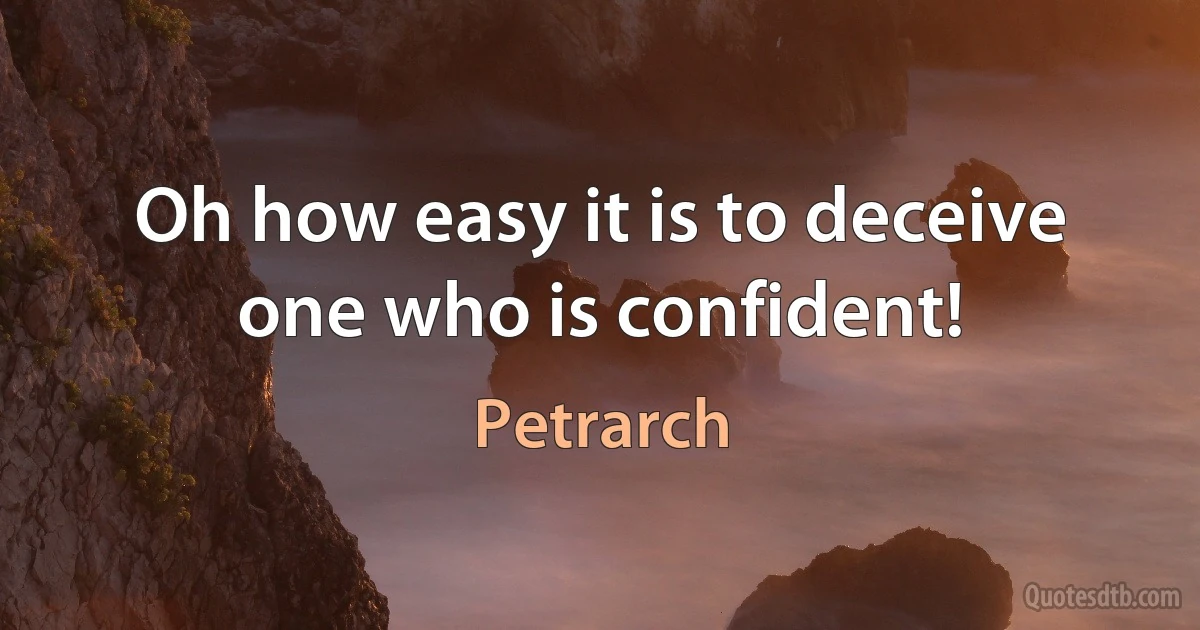 Oh how easy it is to deceive one who is confident!

Petrarch

Quotesdtb.com